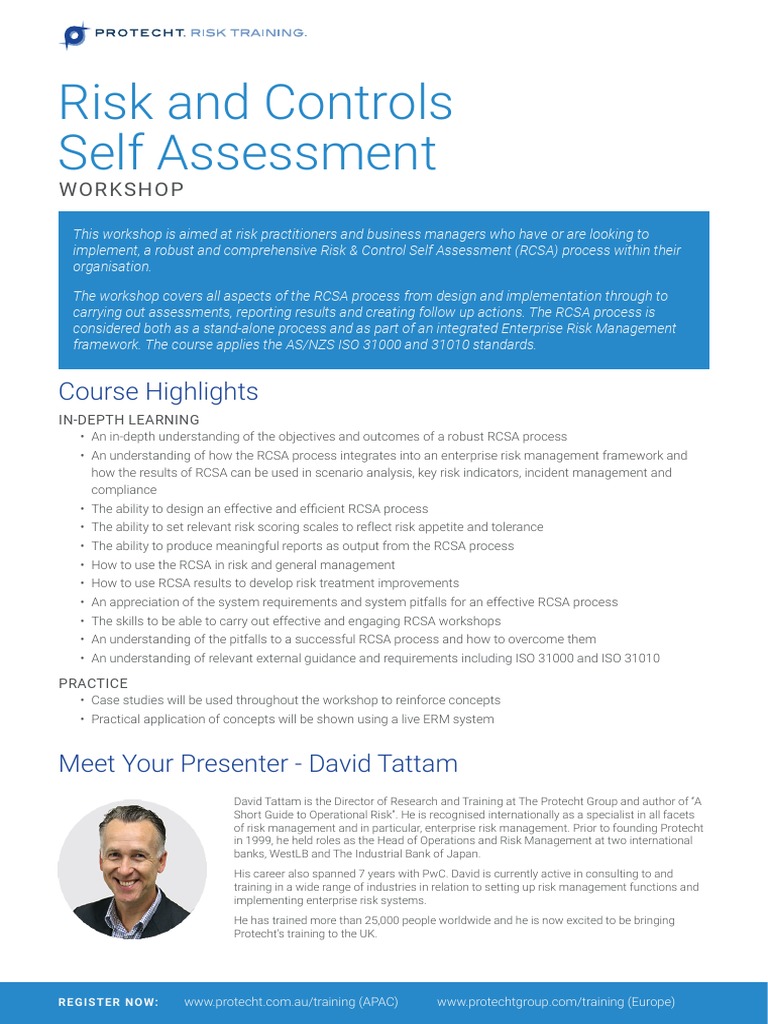 PROTECHT. RISK TRAINING.

Risk and Controls Self Assessment

WORKSHOP

This workshop is aimed at risk practitioners and business managers who have or are looking to implement, a robust and comprehensive Risk & Control Self Assessment (RCSA) process within their organisation.

The workshop covers all aspects of the RCSA process from design and implementation through to carrying out assessments, reporting results and creating follow up actions. The RCSA process is considered both as a stand-alone process and as part of an integrated Enterprise Risk Management framework. The course applies the AS/NZS ISO 31000 and 31010 standards.

Course Highlights

IN-DEPTH LEARNING

• An in-depth understanding of the objectives and outcomes of a robust RCSA process
• An understanding of how the RCSA process integrates into an enterprise risk management framework and how the results of RCSA can be used in scenario analysis, key risk indicators, incident management and compliance
• The ability to design an effective and efficient RCSA process
• The ability to set relevant risk scoring scales to reflect risk appetite and tolerance
• The ability to produce meaningful reports as output from the RCSA process
• How to use the RCSA in risk and general management
• How to use RCSA results to develop risk treatment improvements
• An appreciation of the system requirements and system pitfalls for an effective RCSA process
• The skills to be able to carry out effective and engaging RCSA workshops
• An understanding of the pitfalls to a successful RCSA process and how to overcome them
• An understanding of relevant external guidance and requirements including ISO 31000 and ISO 31010

PRACTICE

• Case studies will be used throughout the workshop to reinforce concepts
• Practical application of concepts will be shown using a live ERM system

Meet Your Presenter - David Tattam

David Tattam is the Director of Research and Training at The Protecht Group and author of "A Short Guide to Operational Risk". He is recognised internationally as a specialist in all facets of risk management and in particular, enterprise risk management. Prior to founding Protecht in 1999, he held roles as the Head of Operations and Risk Management at two international banks, WestLB and The Industrial Bank of Japan.

His career also spanned 7 years with PwC. David is currently active in consulting to and training in a wide range of industries in relation to setting up risk management functions and implementing enterprise risk systems.

He has trained more than 25,000 people worldwide and he is now excited to be bringing Protecht's training to the UK.

REGISTER NOW: www.protecht.com.au/training (APAC) www.protechtgroup.com/training (Europe)